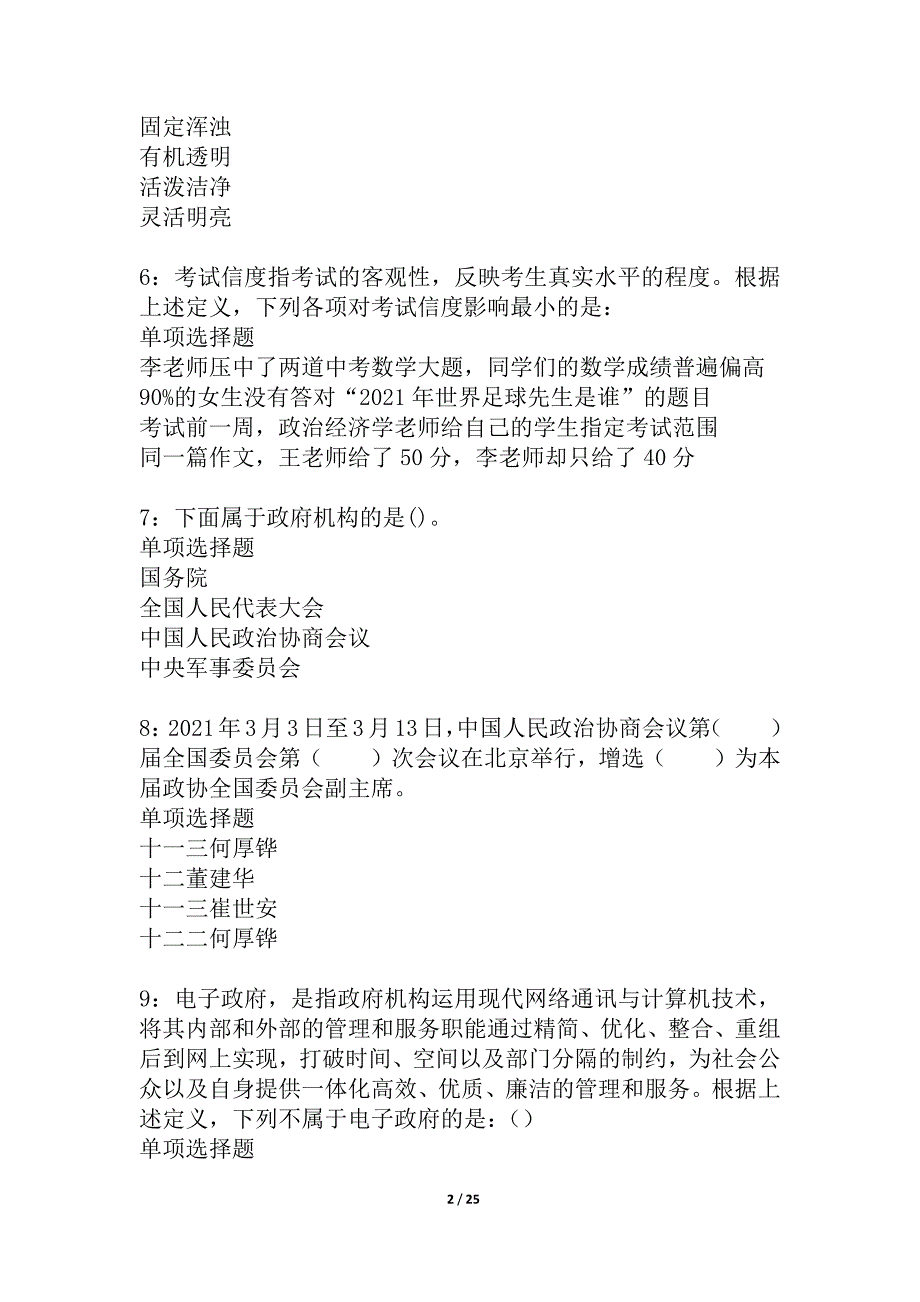 固定浑浊
有机透明
活泼洁净
灵活明亮

6：考试信度指考试的客观性，反映考生真实水平的程度。根据上述定义，下列各项对考试信度影响最小的是：
单项选择题
李老师压中了两道中考数学大题，同学们的数学成绩普遍偏高
90%的女生没有答对“2021 年世界足球先生是谁”的题目
考试前一周，政治经济学老师给自己的学生指定考试范围
同一篇作文，王老师给了 50 分，李老师却只给了 40 分

7：下面属于政府机构的是()。
单项选择题
国务院
全国人民代表大会
中国人民政治协商会议
中央军事委员会

8：2021 年 3 月 3 日至 3 月 13 日，中国人民政治协商会议第（　　）届全国委员会第（　　）次会议在北京举行，增选（　　）为本届政协全国委员会副主席。
单项选择题
十一三何厚铧
十二董建华
十一三崔世安
十二二何厚铧

9：电子政府，是指政府机构运用现代网络通讯与计算机技术，将其内部和外部的管理和服务职能通过精简、优化、整合、重组后到网上实现，打破时间、空间以及部门分隔的制约，为社会公众以及自身提供一体化高效、优质、廉洁的管理和服务。根据上述定义，下列不属于电子政府的是：()
单项选择题

2 / 25